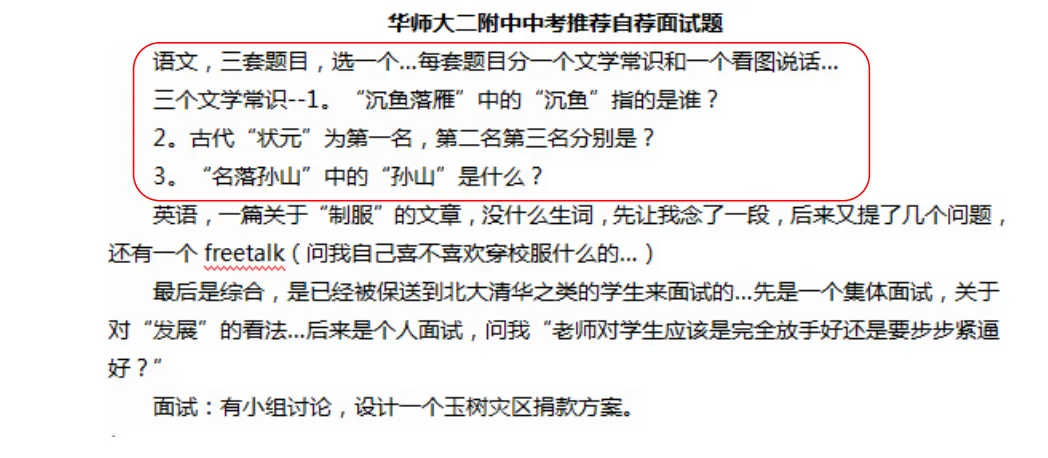 华师大二附中中考推荐自荐面试题

语文，三套题目，选一个...每套题目分一个文学常识和一个看图说话...
三个文学常识--1。“沉鱼落雁”中的“沉鱼”指的是谁？
2。古代“状元”为第一名，第二名第三名分别是？
3。“名落孙山”中的“孙山”是什么？

英语，一篇关于“制服”的文章，没什么生词，先让我念了一段，后来又提了几个问题，还有一个 freetalk（问我自己喜不喜欢穿校服什么的...）

最后是综合，是已经被保送到北大清华之类的学生来面试的...先是一个集体面试，关于对“发展”的看法...后来是个人面试，问我“老师对学生应该是完全放手好还是要步步紧逼好？”

面试：有小组讨论，设计一个玉树灾区捐款方案。